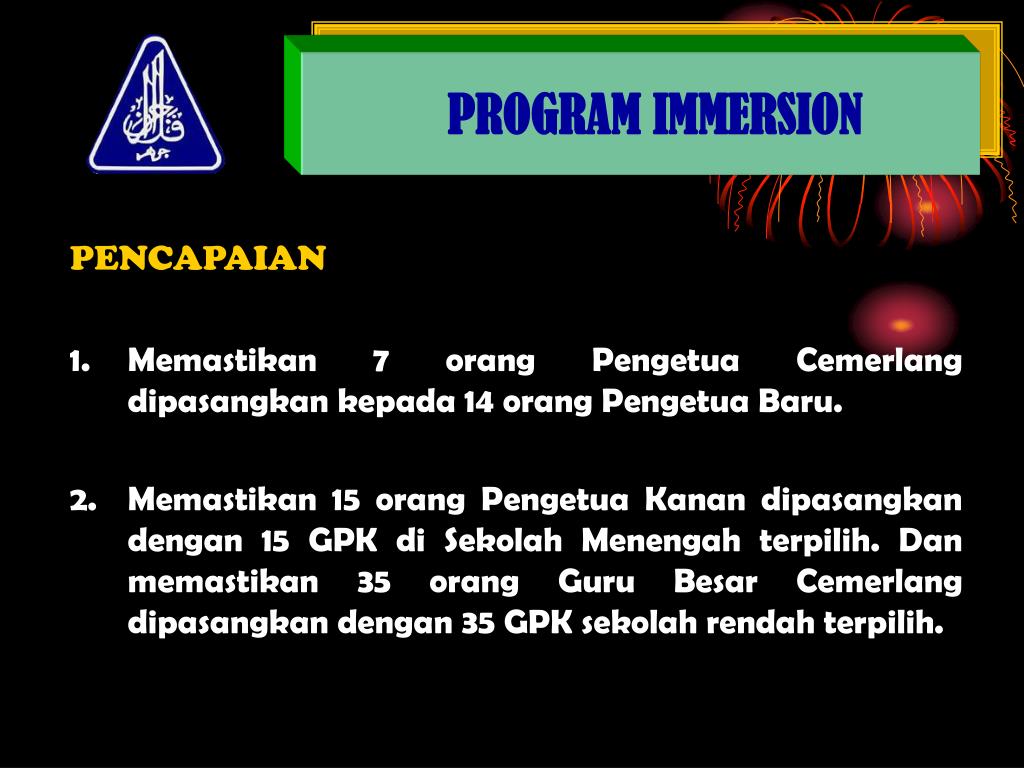 PROGRAM IMMERSION

PENCAPAIAN

1. Memastikan 7 orang Pengetua Cemerlang dipasangkan kepada 14 orang Pengetua Baru.

2. Memastikan 15 orang Pengetua Kanan dipasangkan dengan 15 GPK di Sekolah Menengah terpilih. Dan memastikan 35 orang Guru Besar Cemerlang dipasangkan dengan 35 GPK sekolah rendah terpilih.